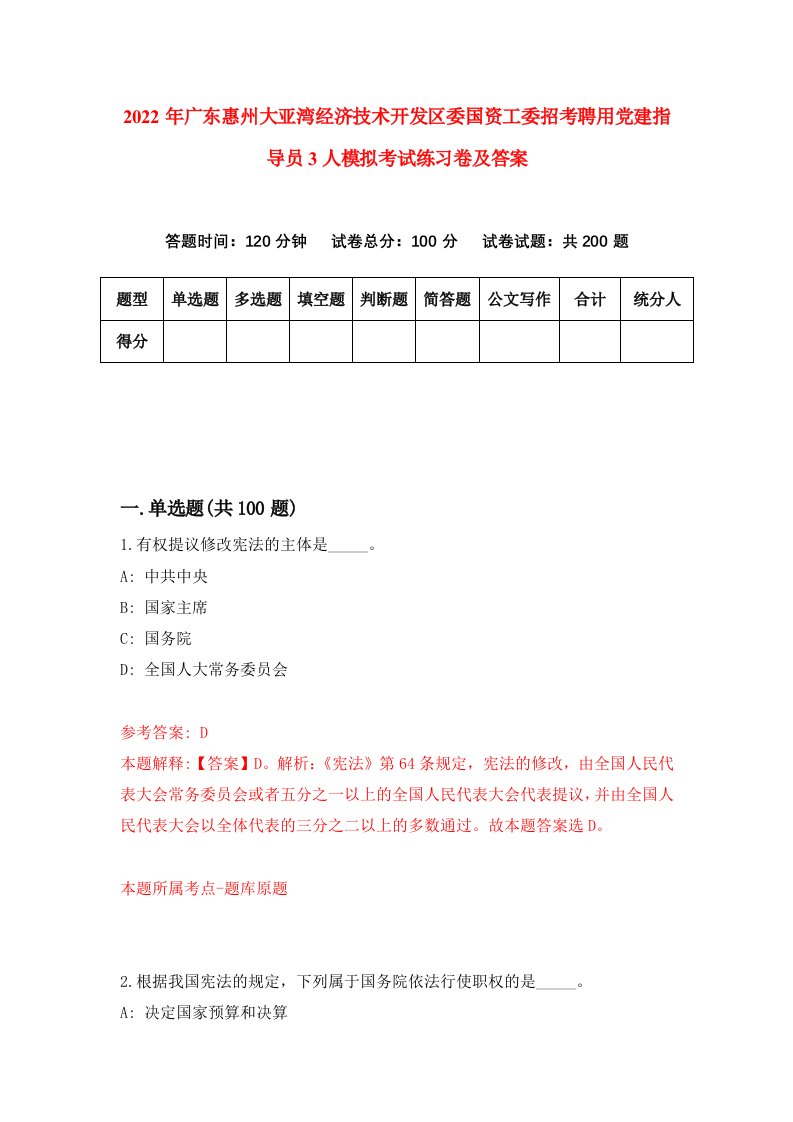 2022 年广东惠州大亚湾经济技术开发区委国资工委招考聘用党建指导员 3 人模拟考试练习卷及答案

答题时间：120 分钟　试卷总分：100 分　试卷试题：共 200 题

| 题型 | 单选题 | 多选题 | 填空题 | 判断题 | 简答题 | 公文写作 | 合计 | 统分人 |
|---|---|---|---|---|---|---|---|---|
| 得分 | | | | | | | | |

一.单选题(共 100 题)

1.有权提议修改宪法的主体是_____。
A: 中共中央
B: 国家主席
C: 国务院
D: 全国人大常务委员会

参考答案: D
本题解释:【答案】D。解析:《宪法》第 64 条规定，宪法的修改，由全国人民代表大会常务委员会或者五分之一以上的全国人民代表大会代表提议，并由全国人民代表大会以全体代表的三分之二以上的多数通过。故本题答案选 D。

本题所属考点-题库原题

2.根据我国宪法的规定，下列属于国务院依法行使职权的是_____。
A: 决定国家预算和决算